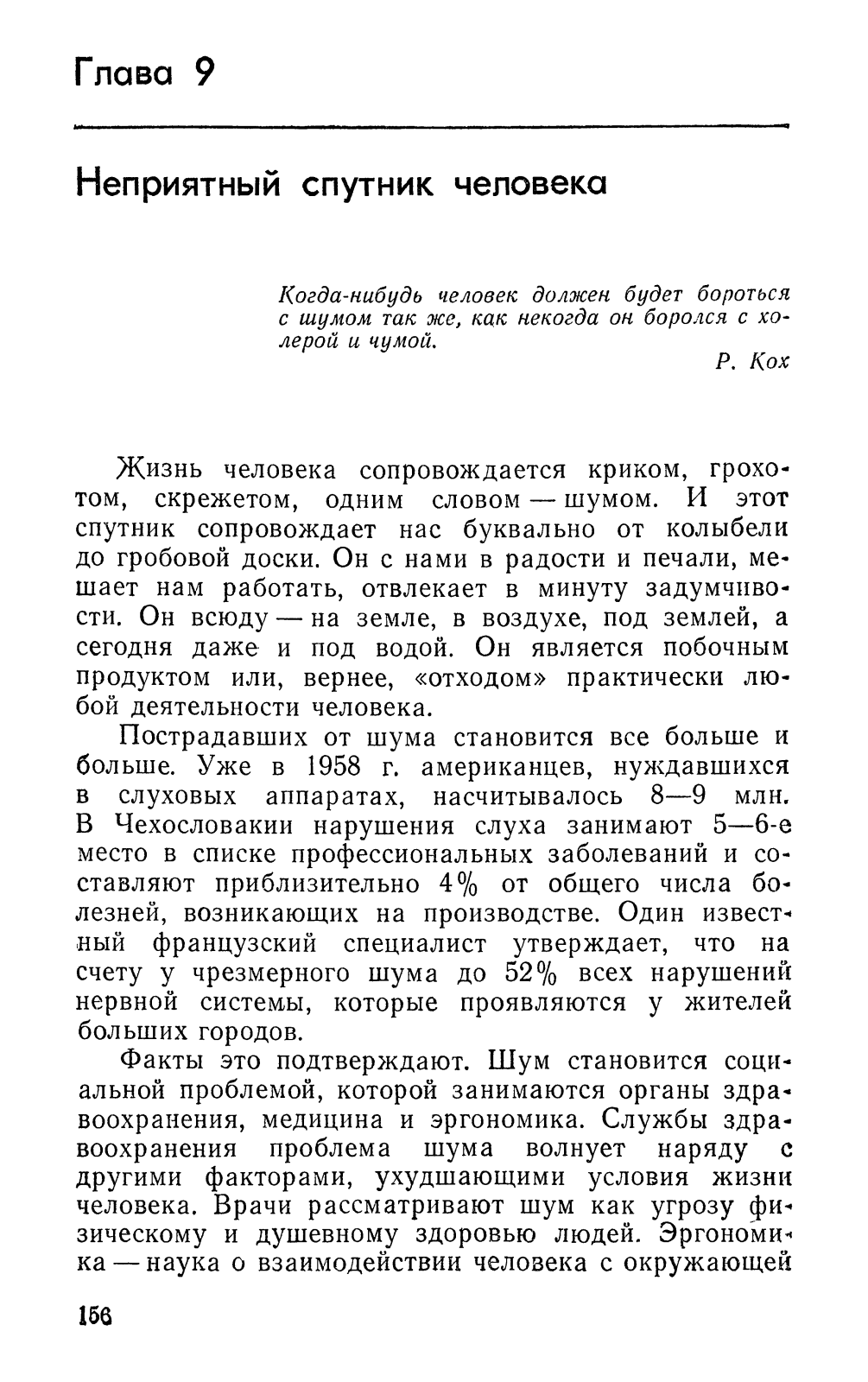 Глава 9

Неприятный спутник человека

Когда-нибудь человек должен будет бороться с шумом так же, как некогда он боролся с холерой и чумой.

Р. Кох

Жизнь человека сопровождается криком, грохотом, скрежетом, одним словом — шумом. И этот спутник сопровождает нас буквально от колыбели до гробовой доски. Он с нами в радости и печали, мешает нам работать, отвлекает в минуту задумчивости. Он всюду — на земле, в воздухе, под землей, а сегодня даже и под водой. Он является побочным продуктом или, вернее, «отходом» практически любой деятельности человека.

Пострадавших от шума становится все больше и больше. Уже в 1958 г. американцев, нуждавшихся в слуховых аппаратах, насчитывалось 8—9 млн. В Чехословакии нарушения слуха занимают 5—6-е место в списке профессиональных заболеваний и составляют приблизительно 4% от общего числа болезней, возникающих на производстве. Один известный французский специалист утверждает, что на счету у чрезмерного шума до 52% всех нарушений нервной системы, которые проявляются у жителей больших городов.

Факты это подтверждают. Шум становится социальной проблемой, которой занимаются органы здравоохранения, медицина и эргономика. Службы здравоохранения проблема шума волнует наряду с другими факторами, ухудшающими условия жизни человека. Врачи рассматривают шум как угрозу физическому и душевному здоровью людей. Эргономика — наука о взаимодействии человека с окружающей

156